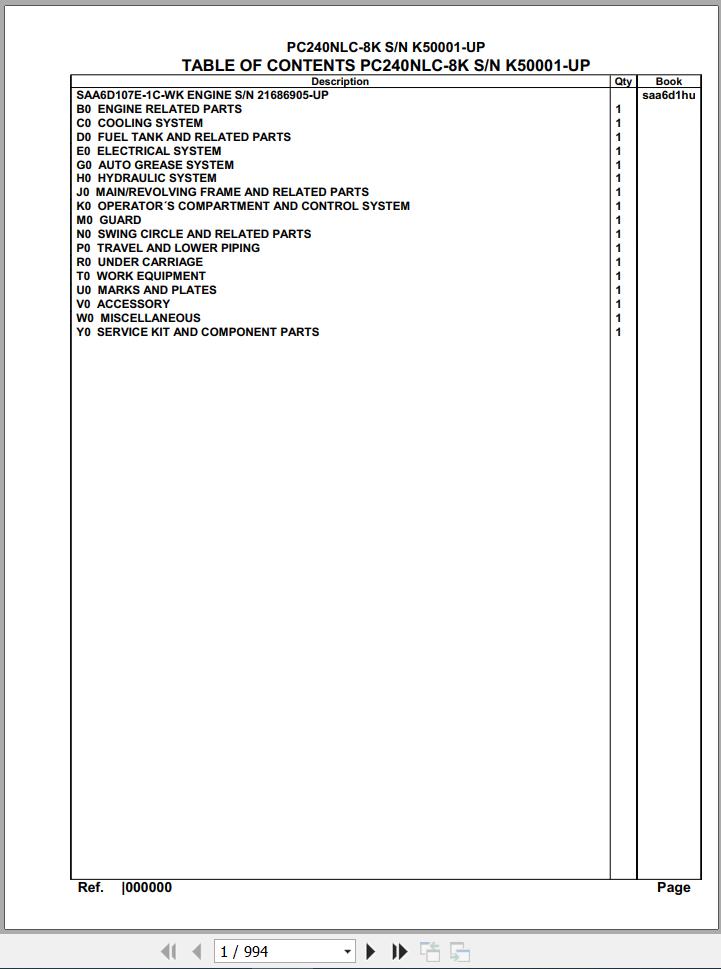 PC240NLC-8K S/N K50001-UP
TABLE OF CONTENTS PC240NLC-8K S/N K50001-UP

| Description | Qty | Book |
|---|---|---|
| SAA6D107E-1C-WK ENGINE S/N 21686905-UP | | saa6d1hu |
| B0 ENGINE RELATED PARTS | 1 | |
| C0 COOLING SYSTEM | 1 | |
| D0 FUEL TANK AND RELATED PARTS | 1 | |
| E0 ELECTRICAL SYSTEM | 1 | |
| G0 AUTO GREASE SYSTEM | 1 | |
| H0 HYDRAULIC SYSTEM | 1 | |
| J0 MAIN/REVOLVING FRAME AND RELATED PARTS | 1 | |
| K0 OPERATOR´S COMPARTMENT AND CONTROL SYSTEM | 1 | |
| M0 GUARD | 1 | |
| N0 SWING CIRCLE AND RELATED PARTS | 1 | |
| P0 TRAVEL AND LOWER PIPING | 1 | |
| R0 UNDER CARRIAGE | 1 | |
| T0 WORK EQUIPMENT | 1 | |
| U0 MARKS AND PLATES | 1 | |
| V0 ACCESSORY | 1 | |
| W0 MISCELLANEOUS | 1 | |
| Y0 SERVICE KIT AND COMPONENT PARTS | 1 | |

Ref. |000000 Page

1 / 994